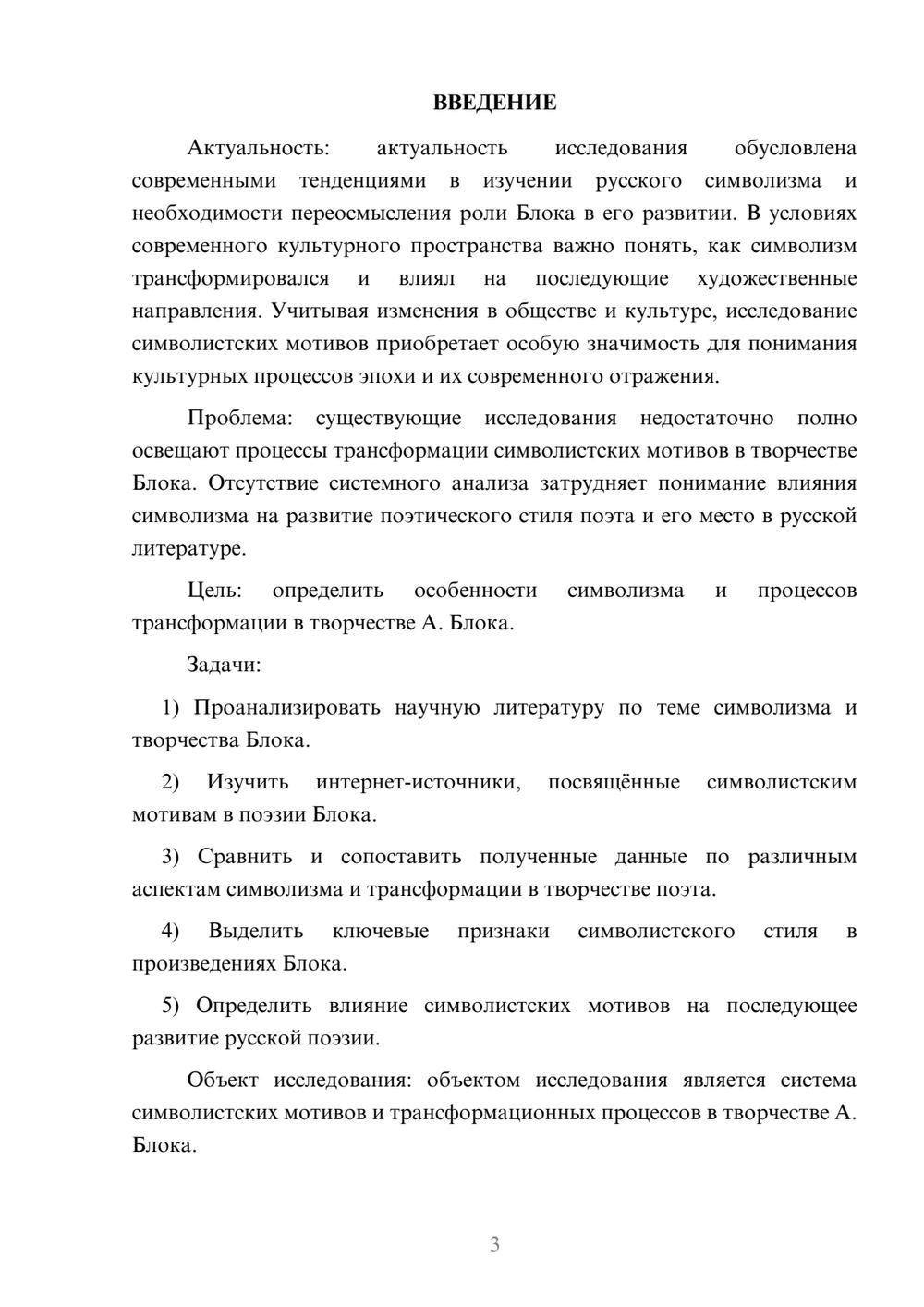 ВВЕДЕНИЕ

Актуальность: актуальность исследования обусловлена современными тенденциями в изучении русского символизма и необходимости переосмысления роли Блока в его развитии. В условиях современного культурного пространства важно понять, как символизм трансформировался и влиял на последующие художественные направления. Учитывая изменения в обществе и культуре, исследование символистских мотивов приобретает особую значимость для понимания культурных процессов эпохи и их современного отражения.

Проблема: существующие исследования недостаточно полно освещают процессы трансформации символистских мотивов в творчестве Блока. Отсутствие системного анализа затрудняет понимание влияния символизма на развитие поэтического стиля поэта и его место в русской литературе.

Цель: определить особенности символизма и процессов трансформации в творчестве А. Блока.

Задачи:

1) Проанализировать научную литературу по теме символизма и творчества Блока.

2) Изучить интернет-источники, посвящённые символистским мотивам в поэзии Блока.

3) Сравнить и сопоставить полученные данные по различным аспектам символизма и трансформации в творчестве поэта.

4) Выделить ключевые признаки символистского стиля в произведениях Блока.

5) Определить влияние символистских мотивов на последующее развитие русской поэзии.

Объект исследования: объектом исследования является система символистских мотивов и трансформационных процессов в творчестве А. Блока.

3